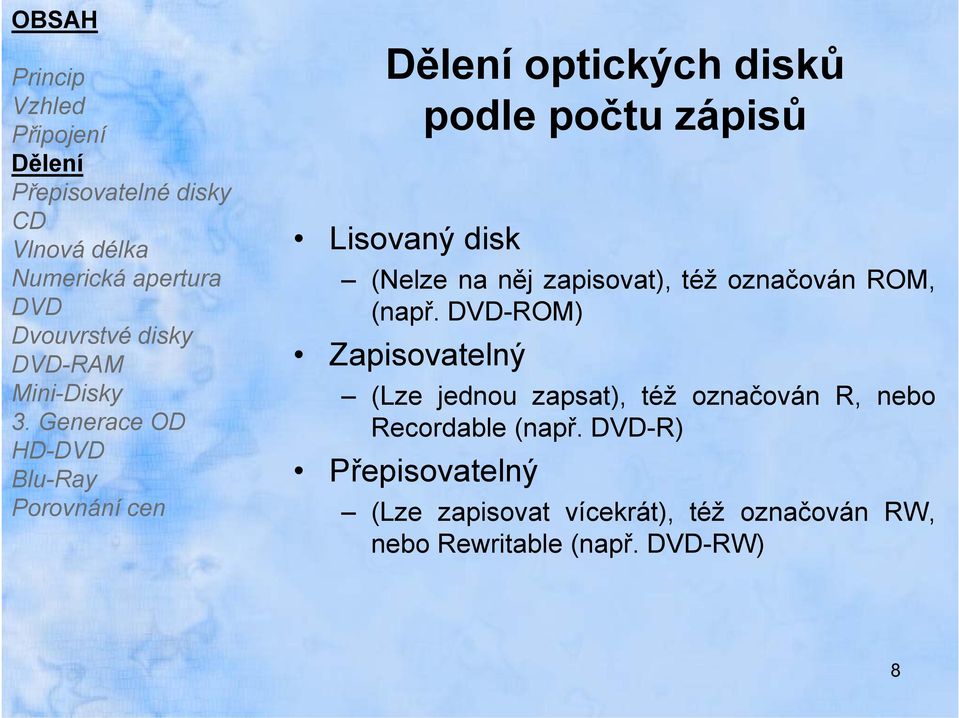 OBSAH

Princip
Vzhled
Připojení
Dělení
Přepisovatelné disky
CD
Vlnová délka
Numerická apertura
DVD
Dvouvrstvé disky
DVD-RAM
Mini-Disky
3. Generace OD
HD-DVD
Blu-Ray
Porovnání cen

Dělení optických disků podle počtu zápisů

• Lisovaný disk
– (Nelze na něj zapisovat), též označován ROM, (např. DVD-ROM)
• Zapisovatelný
– (Lze jednou zapsat), též označován R, nebo Recordable (např. DVD-R)
• Přepisovatelný
– (Lze zapisovat vícekrát), též označován RW, nebo Rewritable (např. DVD-RW)

8